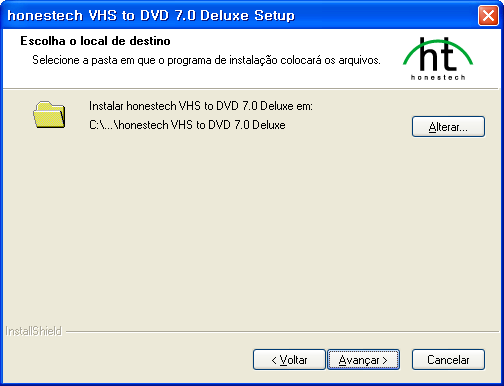 honestech VHS to DVD 7.0 Deluxe Setup

Escolha o local de destino

Selecione a pasta em que o programa de instalação colocará os arquivos.

ht
honestech

Instalar honestech VHS to DVD 7.0 Deluxe em:

C:\...\honestech VHS to DVD 7.0 Deluxe

Alterar...

InstallShield

< Voltar

Avançar >

Cancelar